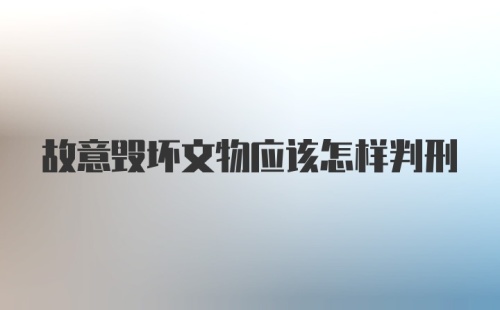 故意毁坏文物应该怎样判刑